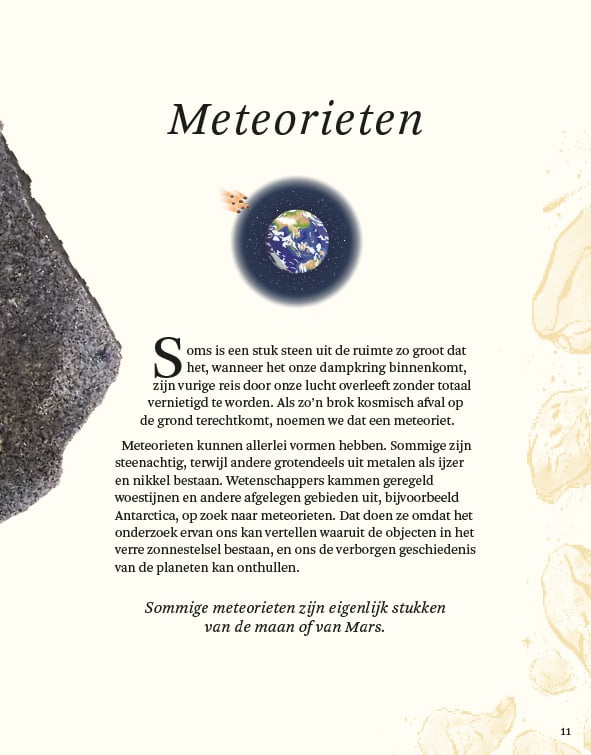 Meteorieten

Soms is een stuk steen uit de ruimte zo groot dat het, wanneer het onze dampkring binnenkomt, zijn vurige reis door onze lucht overleeft zonder totaal vernietigd te worden. Als zo'n brok kosmisch afval op de grond terechtkomt, noemen we dat een meteoriet.

Meteorieten kunnen allerlei vormen hebben. Sommige zijn steenachtig, terwijl andere grotendeels uit metalen als ijzer en nikkel bestaan. Wetenschappers kammen geregeld woestijnen en andere afgelegen gebieden uit, bijvoorbeeld Antarctica, op zoek naar meteorieten. Dat doen ze omdat het onderzoek ervan ons kan vertellen waaruit de objecten in het verre zonnestelsel bestaan, en ons de verborgen geschiedenis van de planeten kan onthullen.

Sommige meteorieten zijn eigenlijk stukken van de maan of van Mars.

11